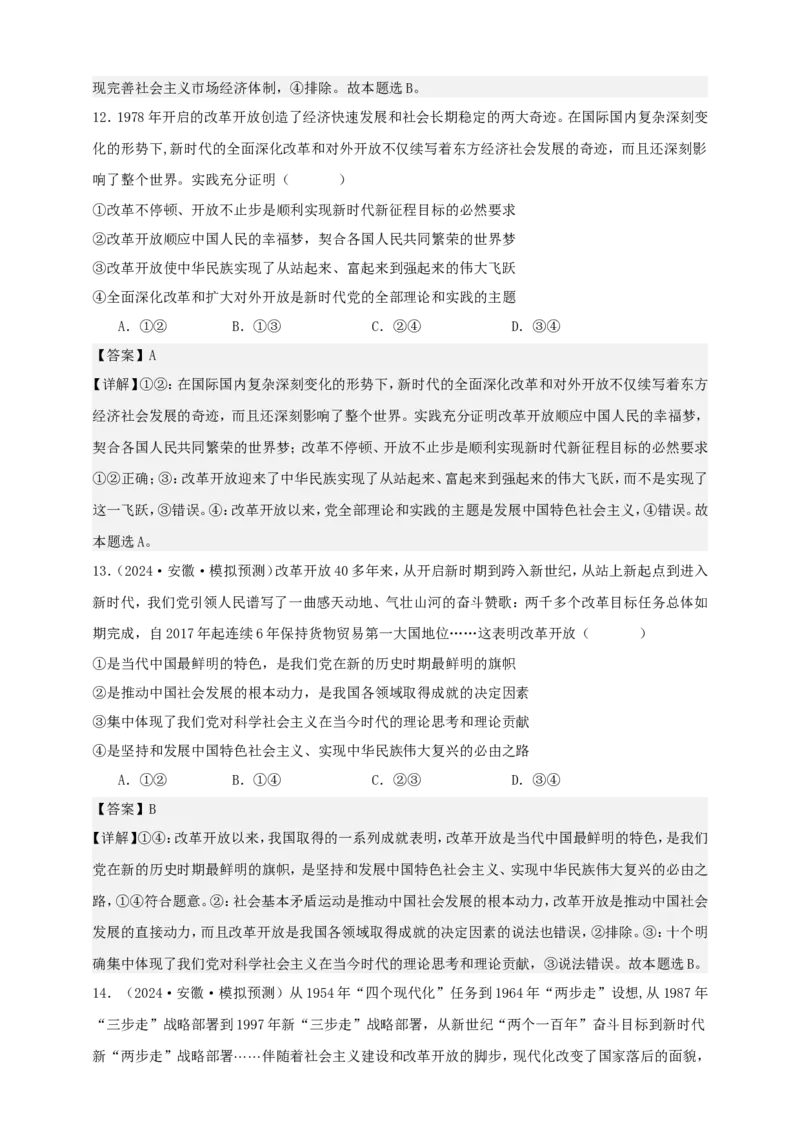 现完善社会主义市场经济体制，④排除。故本题选B。

12．1978年开启的改革开放创造了经济快速发展和社会长期稳定的两大奇迹。在国际国内复杂深刻变化的形势下，新时代的全面深化改革和对外开放不仅续写着东方经济社会发展的奇迹，而且还深刻影响了整个世界。实践充分证明（　　）

①改革不停顿、开放不止步是顺利实现新时代新征程目标的必然要求

②改革开放顺应中国人民的幸福梦，契合各国人民共同繁荣的世界梦

③改革开放使中华民族实现了从站起来、富起来到强起来的伟大飞跃

④全面深化改革和扩大对外开放是新时代党的全部理论和实践的主题

A．①②　　B．①③　　C．②④　　D．③④

【答案】A

【详解】①②：在国际国内复杂深刻变化的形势下，新时代的全面深化改革和对外开放不仅续写着东方经济社会发展的奇迹，而且还深刻影响了整个世界。实践充分证明改革开放顺应中国人民的幸福梦，契合各国人民共同繁荣的世界梦；改革不停顿、开放不止步是顺利实现新时代新征程目标的必然要求①②正确；③：改革开放迎来了中华民族实现了从站起来、富起来到强起来的伟大飞跃，而不是实现了这一飞跃，③错误。④：改革开放以来，党全部理论和实践的主题是发展中国特色社会主义，④错误。故本题选A。

13．（2024·安徽·模拟预测）改革开放40多年来，从开启新时期到跨入新世纪，从站上新起点到进入新时代，我们党引领人民谱写了一曲感天动地、气壮山河的奋斗赞歌：两千多个改革目标任务总体如期完成，自2017年起连续6年保持货物贸易第一大国地位……这表明改革开放（　　）

①是当代中国最鲜明的特色，是我们党在新的历史时期最鲜明的旗帜

②是推动中国社会发展的根本动力，是我国各领域取得成就的决定因素

③集中体现了我们党对科学社会主义在当今时代的理论思考和理论贡献

④是坚持和发展中国特色社会主义、实现中华民族伟大复兴的必由之路

A．①②　　B．①④　　C．②③　　D．③④

【答案】B

【详解】①④：改革开放以来，我国取得的一系列成就表明，改革开放是当代中国最鲜明的特色，是我们党在新的历史时期最鲜明的旗帜，是坚持和发展中国特色社会主义、实现中华民族伟大复兴的必由之路，①④符合题意。②：社会基本矛盾运动是推动中国社会发展的根本动力，改革开放是推动中国社会发展的直接动力，而且改革开放是我国各领域取得成就的决定因素的说法也错误，②排除。③：十个明确集中体现了我们党对科学社会主义在当今时代的理论思考和理论贡献，③说法错误。故本题选B。

14．（2024·安徽·模拟预测）从1954年“四个现代化”任务到1964年“两步走”设想，从1987年“三步走”战略部署到1997年新“三步走”战略部署，从新世纪“两个一百年”奋斗目标到新时代新“两步走”战略部署……伴随着社会主义建设和改革开放的脚步，现代化改变了国家落后的面貌，